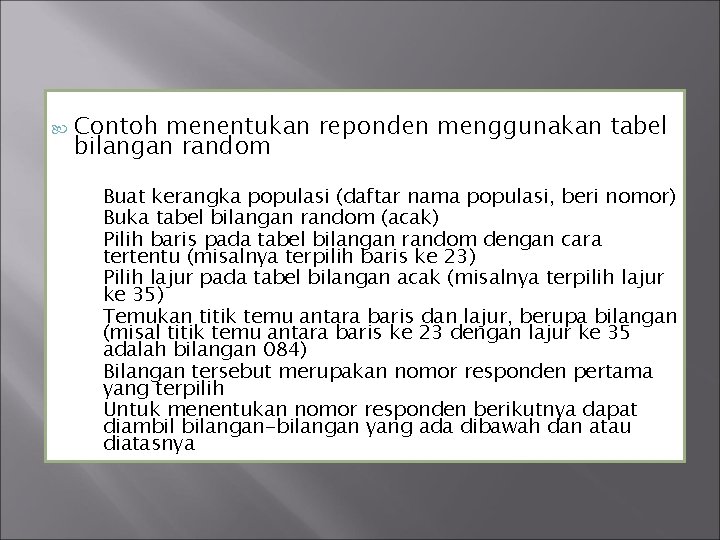 Contoh menentukan reponden menggunakan tabel bilangan random

Buat kerangka populasi (daftar nama populasi, beri nomor)

Buka tabel bilangan random (acak)

Pilih baris pada tabel bilangan random dengan cara tertentu (misalnya terpilih baris ke 23)

Pilih lajur pada tabel bilangan acak (misalnya terpilih lajur ke 35)

Temukan titik temu antara baris dan lajur, berupa bilangan (misal titik temu antara baris ke 23 dengan lajur ke 35 adalah bilangan 084)

Bilangan tersebut merupakan nomor responden pertama yang terpilih

Untuk menentukan nomor responden berikutnya dapat diambil bilangan-bilangan yang ada dibawah dan atau diatasnya